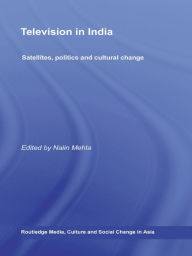 Television in India

Satellites, politics and cultural change

Edited by Nalin Mehta

Routledge Media, Culture and Social Change in Asia